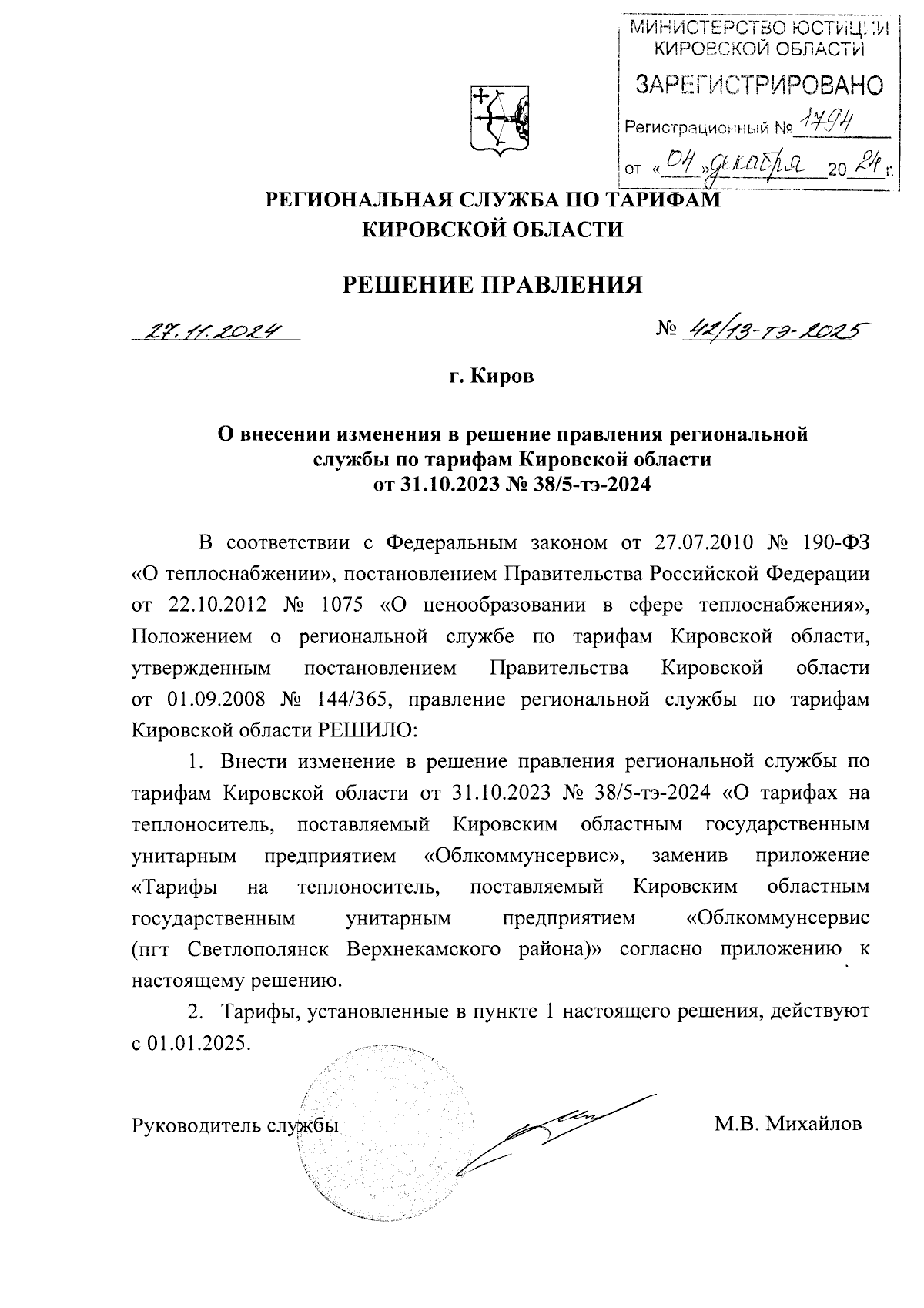 МИНИСТЕРСТВО ЮСТИЦИИ КИРОВСКОЙ ОБЛАСТИ
ЗАРЕГИСТРИРОВАНО
Регистрационный № 1794
от «04» декабря 2024 г.

РЕГИОНАЛЬНАЯ СЛУЖБА ПО ТАРИФАМ КИРОВСКОЙ ОБЛАСТИ

РЕШЕНИЕ ПРАВЛЕНИЯ

27.11.2024 № 42/13-тэ-2025

г. Киров

О внесении изменения в решение правления региональной службы по тарифам Кировской области от 31.10.2023 № 38/5-тэ-2024

В соответствии с Федеральным законом от 27.07.2010 № 190-ФЗ «О теплоснабжении», постановлением Правительства Российской Федерации от 22.10.2012 № 1075 «О ценообразовании в сфере теплоснабжения», Положением о региональной службе по тарифам Кировской области, утвержденным постановлением Правительства Кировской области от 01.09.2008 № 144/365, правление региональной службы по тарифам Кировской области РЕШИЛО:

1. Внести изменение в решение правления региональной службы по тарифам Кировской области от 31.10.2023 № 38/5-тэ-2024 «О тарифах на теплоноситель, поставляемый Кировским областным государственным унитарным предприятием «Облкоммунсервис», заменив приложение «Тарифы на теплоноситель, поставляемый Кировским областным государственным унитарным предприятием «Облкоммунсервис (пгт Светлополянск Верхнекамского района)» согласно приложению к настоящему решению.

2. Тарифы, установленные в пункте 1 настоящего решения, действуют с 01.01.2025.

Руководитель службы М.В. Михайлов